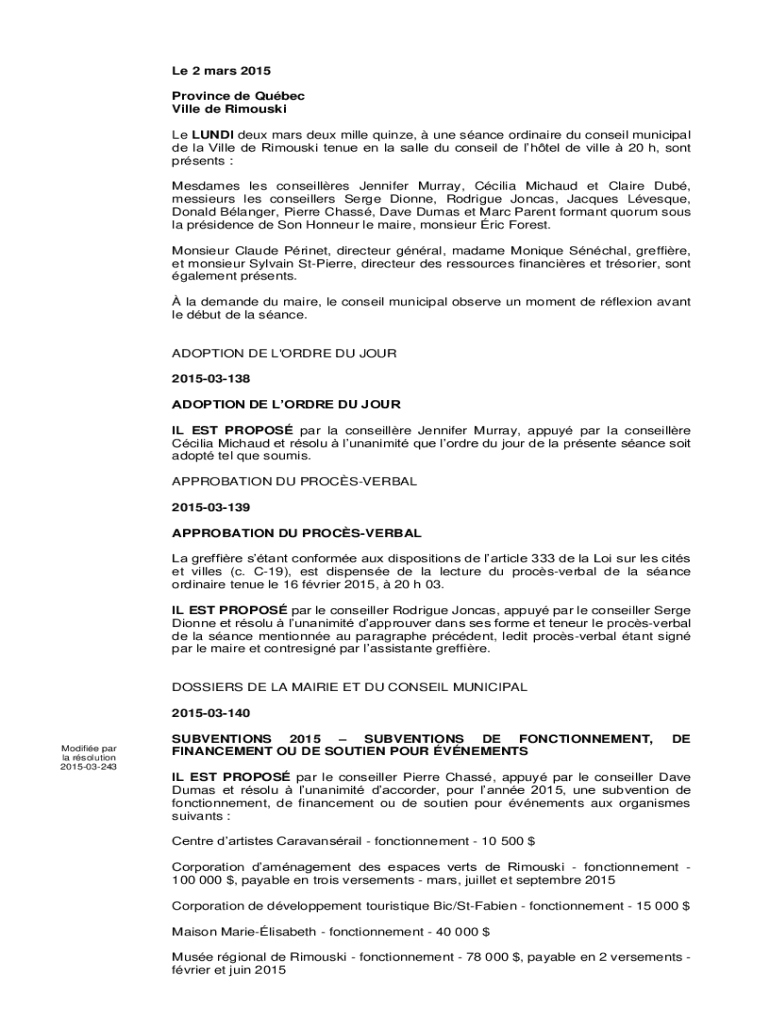 Le 2 mars 2015

Province de Québec
Ville de Rimouski

Le LUNDI deux mars deux mille quinze, à une séance ordinaire du conseil municipal de la Ville de Rimouski tenue en la salle du conseil de l'hôtel de ville à 20 h, sont présents :

Mesdames les conseillères Jennifer Murray, Cécilia Michaud et Claire Dubé, messieurs les conseillers Serge Dionne, Rodrigue Joncas, Jacques Lévesque, Donald Bélanger, Pierre Chassé, Dave Dumas et Marc Parent formant quorum sous la présidence de Son Honneur le maire, monsieur Éric Forest.

Monsieur Claude Périnet, directeur général, madame Monique Sénéchal, greffière, et monsieur Sylvain St-Pierre, directeur des ressources financières et trésorier, sont également présents.

À la demande du maire, le conseil municipal observe un moment de réflexion avant le début de la séance.

ADOPTION DE L'ORDRE DU JOUR

2015-03-138

ADOPTION DE L'ORDRE DU JOUR

IL EST PROPOSÉ par la conseillère Jennifer Murray, appuyé par la conseillère Cécilia Michaud et résolu à l'unanimité que l'ordre du jour de la présente séance soit adopté tel que soumis.

APPROBATION DU PROCÈS-VERBAL

2015-03-139

APPROBATION DU PROCÈS-VERBAL

La greffière s'étant conformée aux dispositions de l'article 333 de la Loi sur les cités et villes (c. C-19), est dispensée de la lecture du procès-verbal de la séance ordinaire tenue le 16 février 2015, à 20 h 03.

IL EST PROPOSÉ par le conseiller Rodrigue Joncas, appuyé par le conseiller Serge Dionne et résolu à l'unanimité d'approuver dans ses forme et teneur le procès-verbal de la séance mentionnée au paragraphe précédent, ledit procès-verbal étant signé par le maire et contresigné par l'assistante greffière.

DOSSIERS DE LA MAIRIE ET DU CONSEIL MUNICIPAL

2015-03-140

Modifiée par la résolution 2015-03-243

SUBVENTIONS 2015 – SUBVENTIONS DE FONCTIONNEMENT, DE FINANCEMENT OU DE SOUTIEN POUR ÉVÉNEMENTS

IL EST PROPOSÉ par le conseiller Pierre Chassé, appuyé par le conseiller Dave Dumas et résolu à l'unanimité d'accorder, pour l'année 2015, une subvention de fonctionnement, de financement ou de soutien pour événements aux organismes suivants :

Centre d'artistes Caravansérail - fonctionnement - 10 500 $

Corporation d'aménagement des espaces verts de Rimouski - fonctionnement - 100 000 $, payable en trois versements - mars, juillet et septembre 2015

Corporation de développement touristique Bic/St-Fabien - fonctionnement - 15 000 $

Maison Marie-Élisabeth - fonctionnement - 40 000 $

Musée régional de Rimouski - fonctionnement - 78 000 $, payable en 2 versements - février et juin 2015